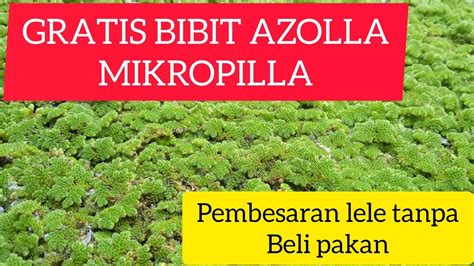 GRATIS BIBIT AZOLLA MIKROPILLA

Pembesaran lele tanpa Beli pakan